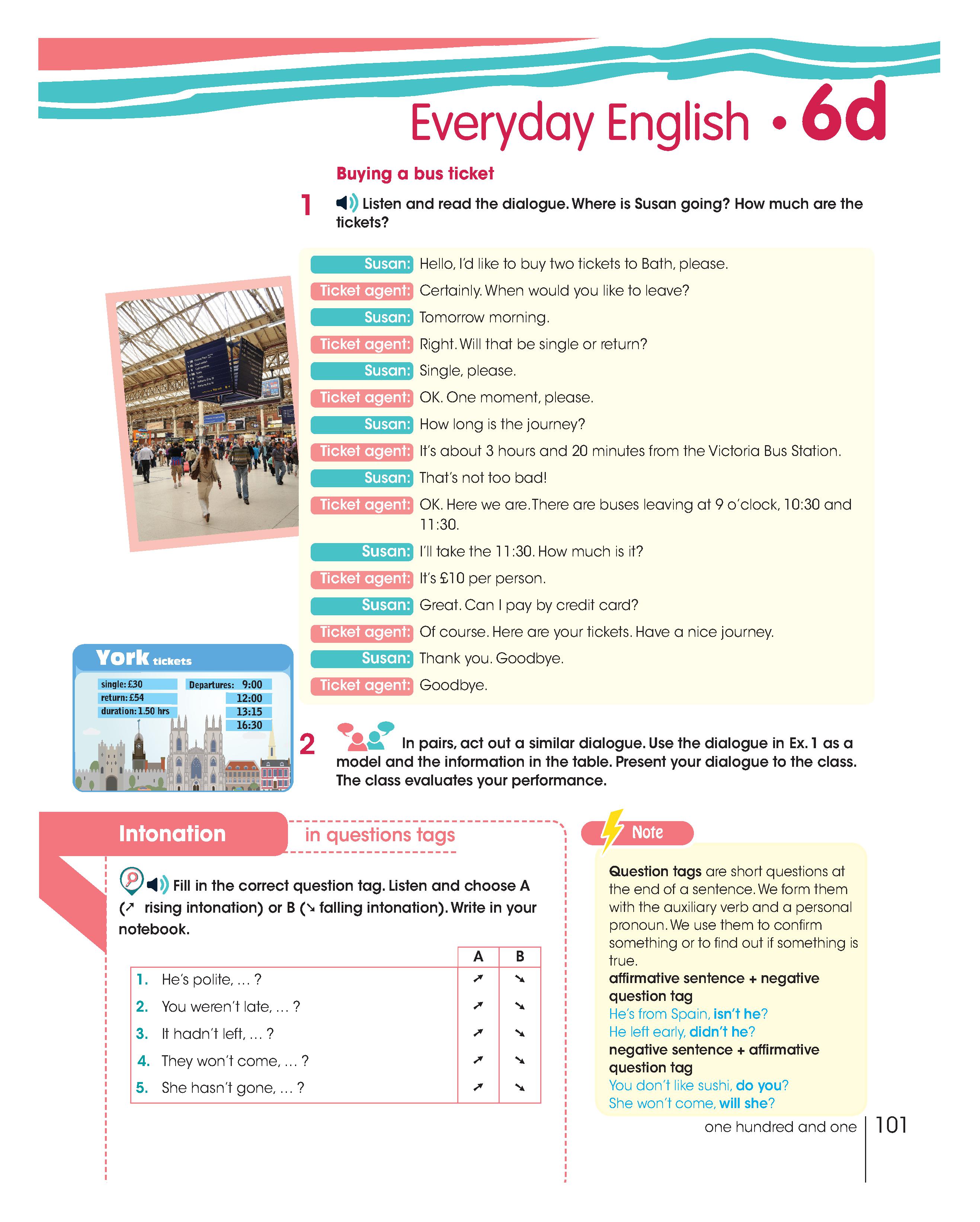 Everyday English • 6d

Buying a bus ticket

1 Listen and read the dialogue. Where is Susan going? How much are the tickets?

Susan: Hello, I'd like to buy two tickets to Bath, please.
Ticket agent: Certainly. When would you like to leave?
Susan: Tomorrow morning.
Ticket agent: Right. Will that be single or return?
Susan: Single, please.
Ticket agent: OK. One moment, please.
Susan: How long is the journey?
Ticket agent: It's about 3 hours and 20 minutes from the Victoria Bus Station.
Susan: That's not too bad!
Ticket agent: OK. Here we are. There are buses leaving at 9 o'clock, 10:30 and 11:30.
Susan: I'll take the 11:30. How much is it?
Ticket agent: It's £10 per person.
Susan: Great. Can I pay by credit card?
Ticket agent: Of course. Here are your tickets. Have a nice journey.
Susan: Thank you. Goodbye.
Ticket agent: Goodbye.

York tickets
single: £30
return: £54
duration: 1.50 hrs
Departures: 9:00
12:00
13:15
16:30

2 In pairs, act out a similar dialogue. Use the dialogue in Ex. 1 as a model and the information in the table. Present your dialogue to the class. The class evaluates your performance.

Intonation in questions tags

Fill in the correct question tag. Listen and choose A (↗ rising intonation) or B (↘ falling intonation). Write in your notebook.

| | A | B |
|---|---|---|
| 1. He's polite, ... ? | ↗ | ↘ |
| 2. You weren't late, ... ? | ↗ | ↘ |
| 3. It hadn't left, ... ? | ↗ | ↘ |
| 4. They won't come, ... ? | ↗ | ↘ |
| 5. She hasn't gone, ... ? | ↗ | ↘ |

Note

Question tags are short questions at the end of a sentence. We form them with the auxiliary verb and a personal pronoun. We use them to confirm something or to find out if something is true.
affirmative sentence + negative question tag
He's from Spain, isn't he?
He left early, didn't he?
negative sentence + affirmative question tag
You don't like sushi, do you?
She won't come, will she?

one hundred and one 101